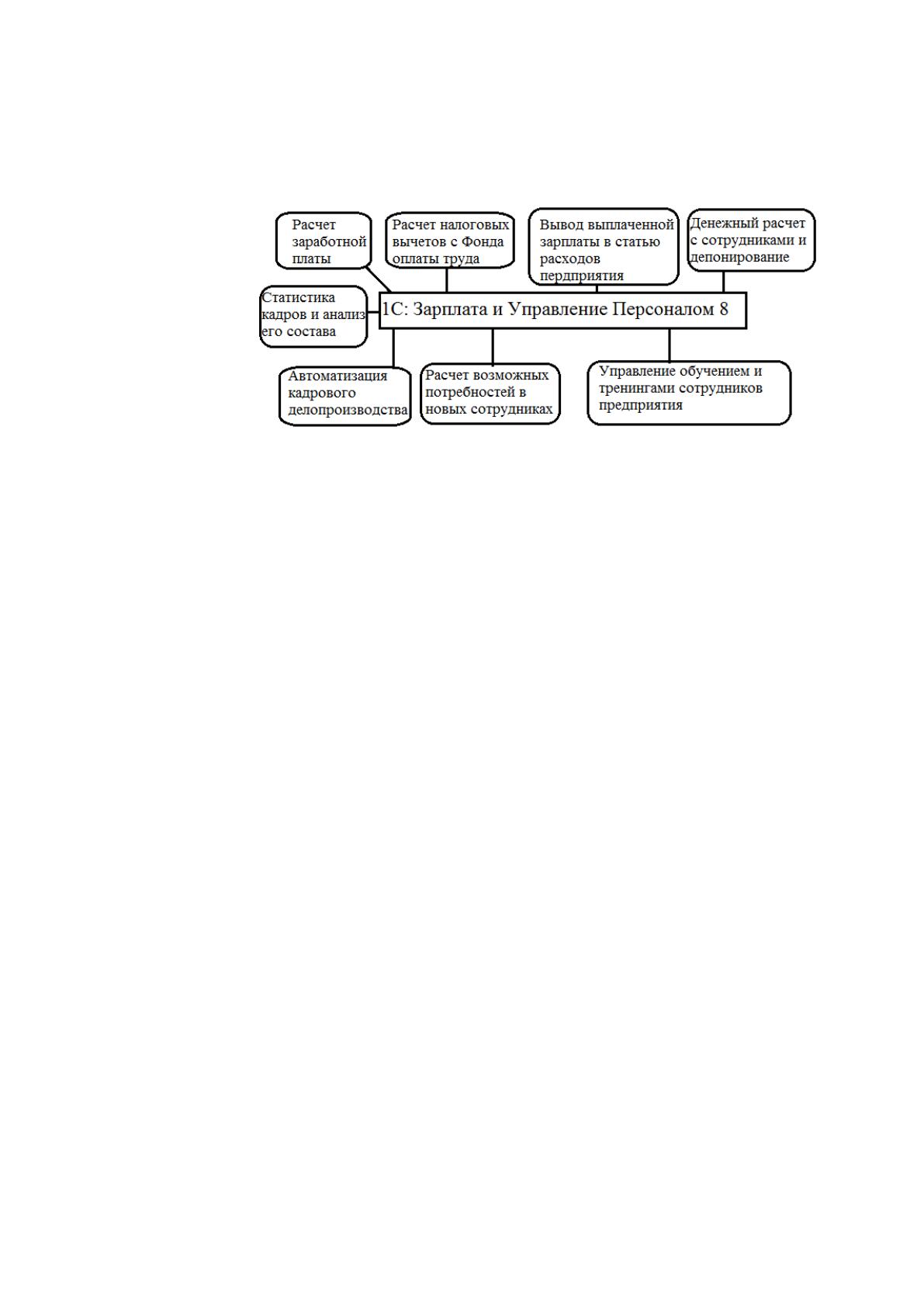 Расчет заработной платы

Расчет налоговых вычетов с Фонда оплаты труда

Вывод выплаченной зарплаты в статью расходов пердприятия

Денежный расчет с сотрудниками и депонирование

Статистика кадров и анализ его состава

1С: Зарплата и Управление Персоналом 8

Автоматизация кадрового делопроизводства

Расчет возможных потребностей в новых сотрудниках

Управление обучением и тренингами сотрудников предприятия